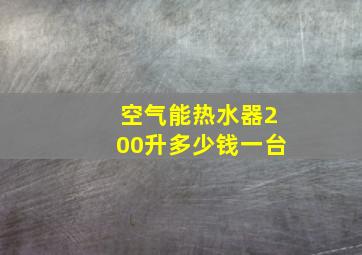 空气能热水器200升多少钱一台